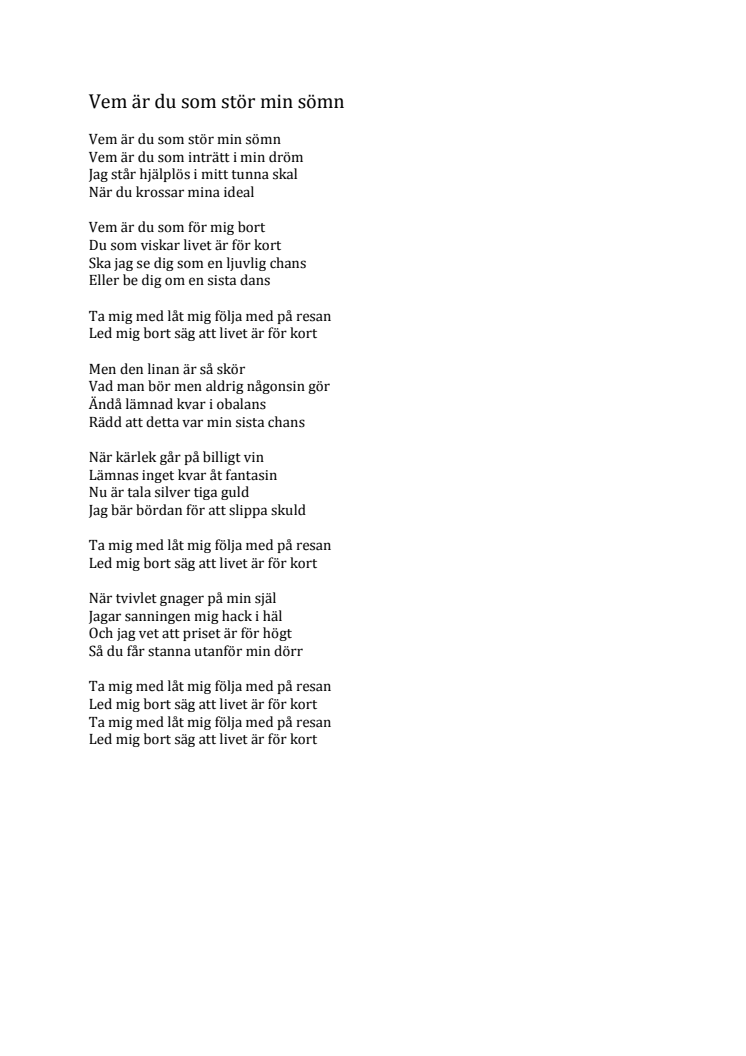 Vem är du som stör min sömn

Vem är du som stör min sömn
Vem är du som inträtt i min dröm
Jag står hjälplös i mitt tunna skal
När du krossar mina ideal

Vem är du som för mig bort
Du som viskar livet är för kort
Ska jag se dig som en ljuvlig chans
Eller be dig om en sista dans

Ta mig med låt mig följa med på resan
Led mig bort säg att livet är för kort

Men den linan är så skör
Vad man bör men aldrig någonsin gör
Ändå lämnad kvar i obalans
Rädd att detta var min sista chans

När kärlek går på billigt vin
Lämnas inget kvar åt fantasin
Nu är tala silver tiga guld
Jag bär bördan för att slippa skuld

Ta mig med låt mig följa med på resan
Led mig bort säg att livet är för kort

När tvivlet gnager på min själ
Jagar sanningen mig hack i häl
Och jag vet att priset är för högt
Så du får stanna utanför min dörr

Ta mig med låt mig följa med på resan
Led mig bort säg att livet är för kort
Ta mig med låt mig följa med på resan
Led mig bort säg att livet är för kort